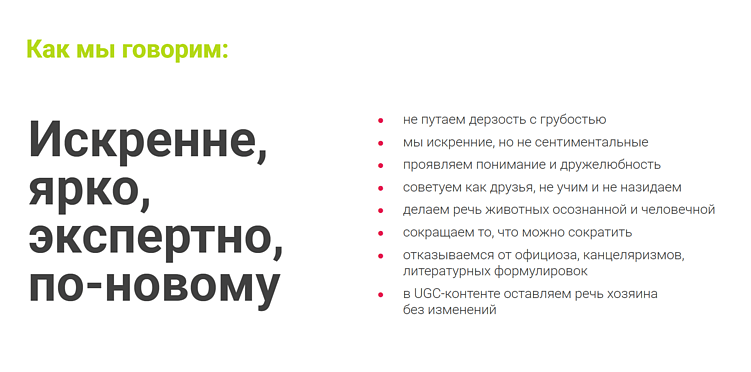 Как мы говорим:

Искренне, ярко, экспертно, по-новому

- не путаем дерзость с грубостью
- мы искренние, но не сентиментальные
- проявляем понимание и дружелюбность
- советуем как друзья, не учим и не назидаем
- делаем речь животных осознанной и человечной
- сокращаем то, что можно сократить
- отказываемся от официоза, канцеляризмов, литературных формулировок
- в UGC-контенте оставляем речь хозяина без изменений